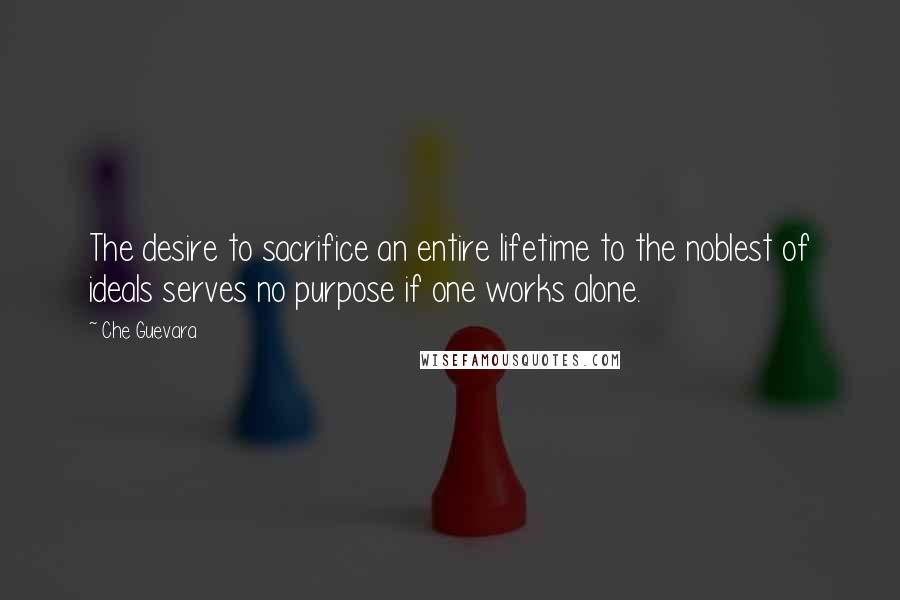 The desire to sacrifice an entire lifetime to the noblest of ideals serves no purpose if one works alone.

~ Che Guevara

WISEFAMOUSQUOTES.COM